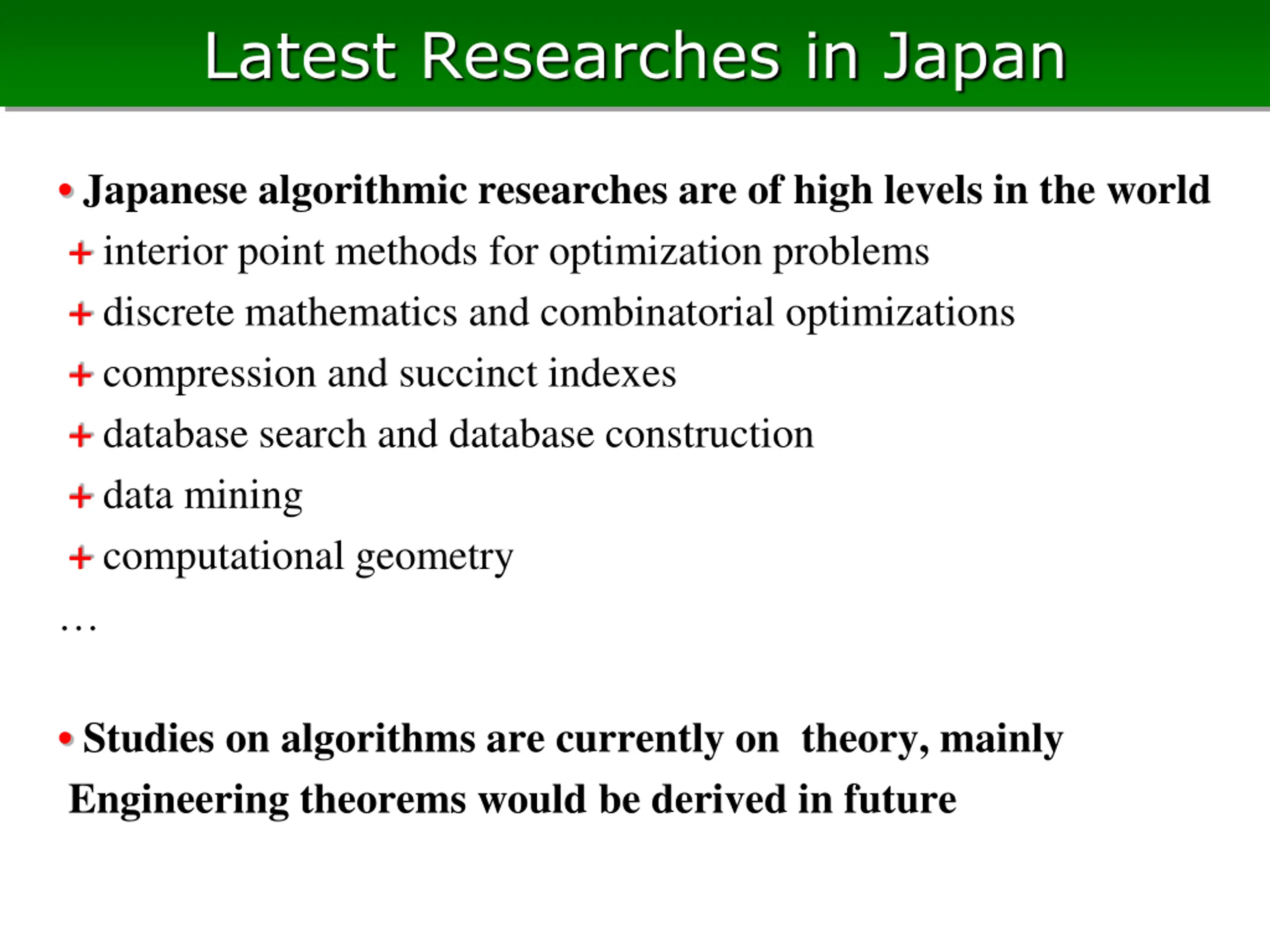 Latest Researches in Japan

• Japanese algorithmic researches are of high levels in the world

+ interior point methods for optimization problems

+ discrete mathematics and combinatorial optimizations

+ compression and succinct indexes

+ database search and database construction

+ data mining

+ computational geometry

…

• Studies on algorithms are currently on theory, mainly

Engineering theorems would be derived in future